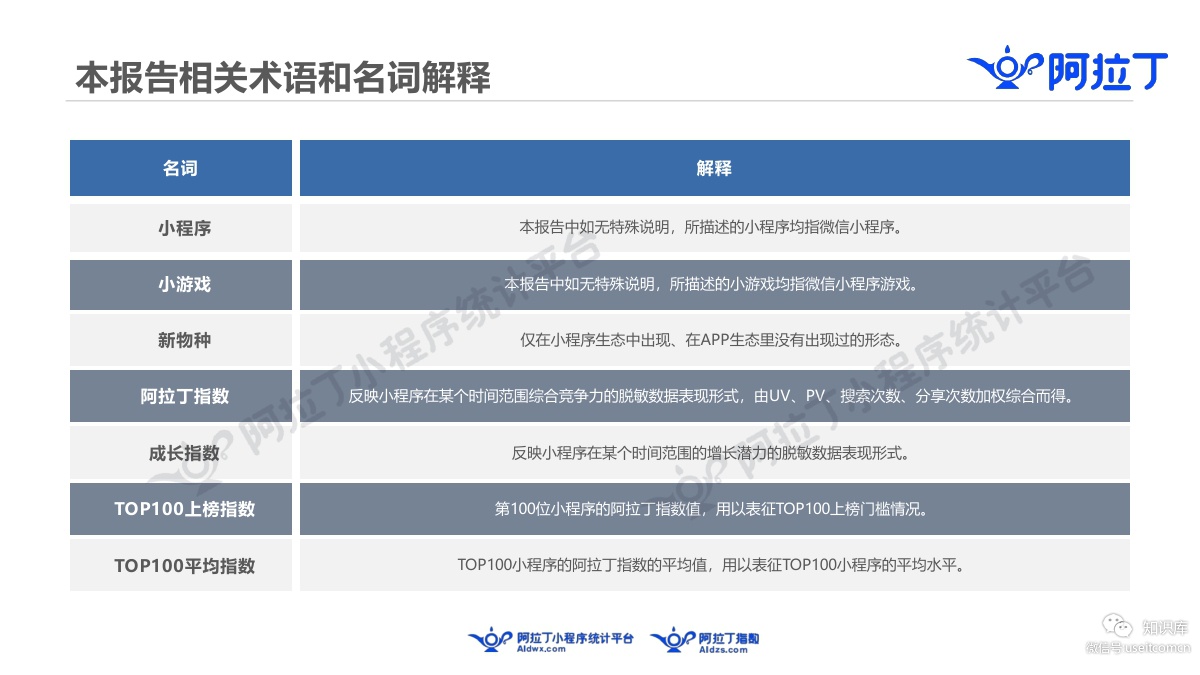 本报告相关术语和名词解释

阿拉丁

| 名词 | 解释 |
|---|---|
| 小程序 | 本报告中如无特殊说明，所描述的小程序均指微信小程序。 |
| 小游戏 | 本报告中如无特殊说明，所描述的小游戏均指微信小程序游戏。 |
| 新物种 | 仅在小程序生态中出现、在APP生态里没有出现过的形态。 |
| 阿拉丁指数 | 反映小程序在某个时间范围综合竞争力的脱敏数据表现形式，由UV、PV、搜索次数、分享次数加权综合而得。 |
| 成长指数 | 反映小程序在某个时间范围的增长潜力的脱敏数据表现形式。 |
| TOP100上榜指数 | 第100位小程序的阿拉丁指数值，用以表征TOP100上榜门槛情况。 |
| TOP100平均指数 | TOP100小程序的阿拉丁指数的平均值，用以表征TOP100小程序的平均水平。 |

阿拉丁小程序统计平台

阿拉丁小程序统计平台 Aldwx.com 阿拉丁指数 Aldzs.com

知识库
微信号: useit.com.cn